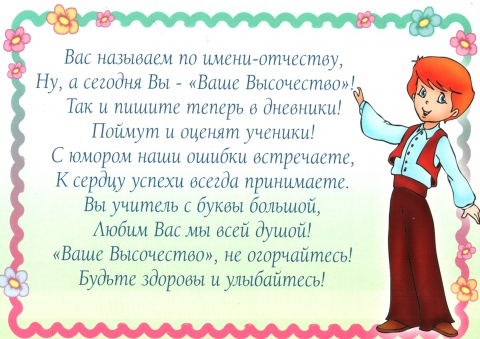 Вас называем по имени-отчеству,
Ну, а сегодня Вы - «Ваше Высочество»!
Так и пишите теперь в дневники!
Поймут и оценят ученики!
С юмором наши ошибки встречаете,
К сердцу успехи всегда принимаете.
Вы учитель с буквы большой,
Любим Вас мы всей душой!
«Ваше Высочество», не огорчайтесь!
Будьте здоровы и улыбайтесь!